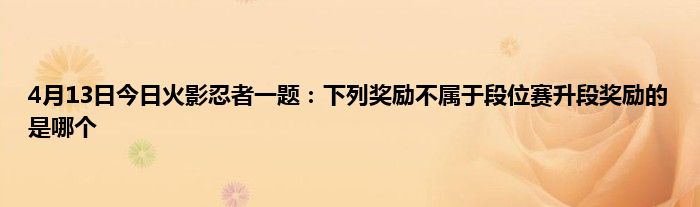 4月13日今日火影忍者一题：下列奖励不属于段位赛升段奖励的是哪个